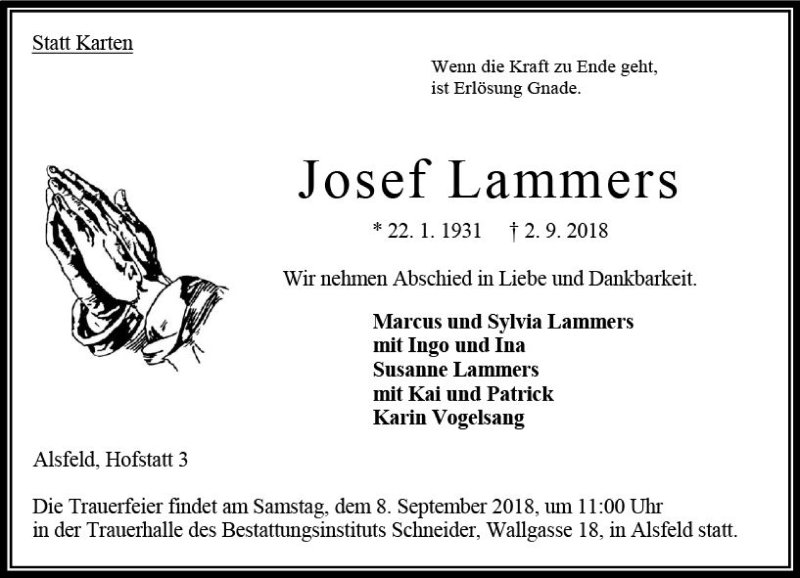 Statt Karten

Wenn die Kraft zu Ende geht,
ist Erlösung Gnade.

Josef Lammers

* 22. 1. 1931 † 2. 9. 2018

Wir nehmen Abschied in Liebe und Dankbarkeit.

Marcus und Sylvia Lammers
mit Ingo und Ina
Susanne Lammers
mit Kai und Patrick
Karin Vogelsang

Alsfeld, Hofstatt 3

Die Trauerfeier findet am Samstag, dem 8. September 2018, um 11:00 Uhr
in der Trauerhalle des Bestattungsinstituts Schneider, Wallgasse 18, in Alsfeld statt.